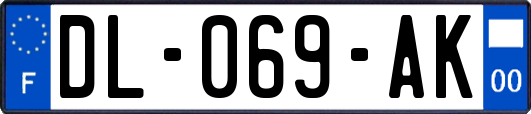 F
DL-069-AK
00